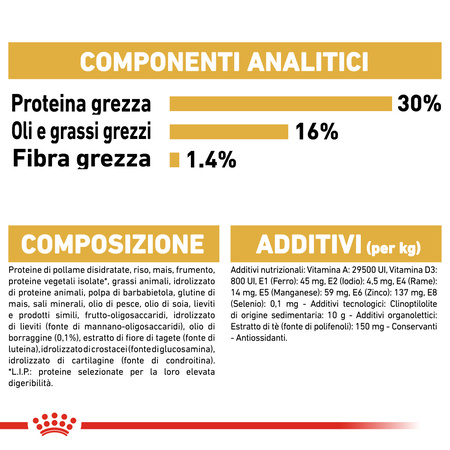 COMPONENTI ANALITICI

Proteina grezza 30%
Oli e grassi grezzi 16%
Fibra grezza 1.4%

COMPOSIZIONE

Proteine di pollame disidratate, riso, mais, frumento, proteine vegetali isolate*, grassi animali, idrolizzato di proteine animali, polpa di barbabietola, glutine di mais, sali minerali, olio di pesce, olio di soia, lieviti e prodotti simili, frutto-oligosaccaridi, idrolizzato di lieviti (fonte di mannano-oligosaccaridi), olio di borraggine (0,1%), estratto di fiore di tagete (fonte di luteina), idrolizzato di crostacei (fonte di glucosamina), idrolizzato di cartilagine (fonte di condroitina). *L.I.P.: proteine selezionate per la loro elevata digeribilità.

ADDITIVI (per kg)

Additivi nutrizionali: Vitamina A: 29500 UI, Vitamina D3: 800 UI, E1 (Ferro): 45 mg, E2 (Iodio): 4,5 mg, E4 (Rame): 14 mg, E5 (Manganese): 59 mg, E6 (Zinco): 137 mg, E8 (Selenio): 0,1 mg - Additivi tecnologici: Clinoptilolite di origine sedimentaria: 10 g - Additivi organolettici: Estratto di tè (fonte di polifenoli): 150 mg - Conservanti - Antiossidanti.